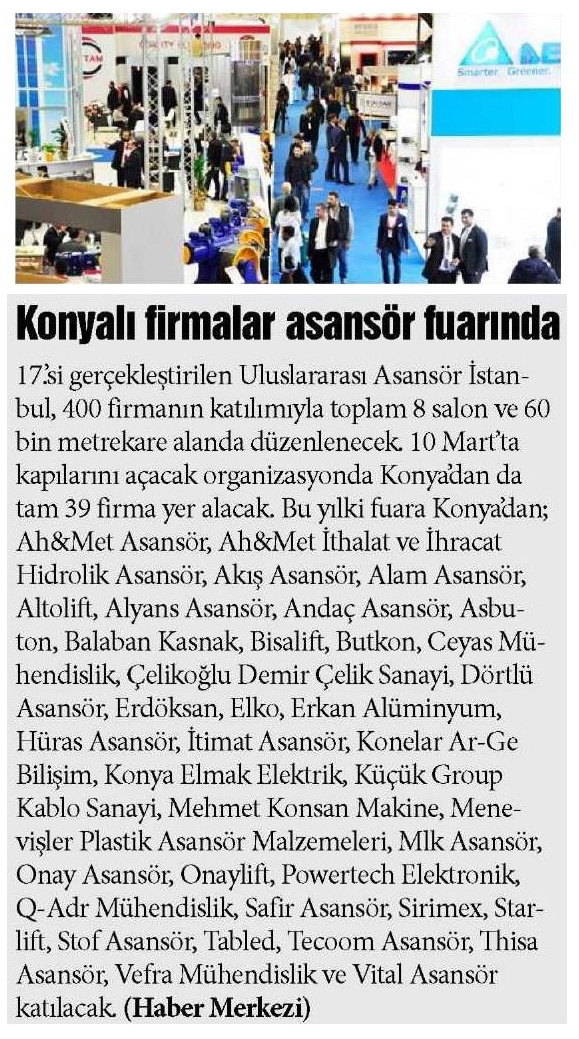 Smarter. Greener.

Konyalı firmalar asansör fuarında

17'si gerçekleştirilen Uluslararası Asansör İstanbul, 400 firmanın katılımıyla toplam 8 salon ve 60 bin metrekare alanda düzenlenecek. 10 Mart'ta kapılarını açacak organizasyonda Konya'dan da tam 39 firma yer alacak. Bu yılki fuara Konya'dan; Ah&Met Asansör, Ah&Met İthalat ve İhracat Hidrolik Asansör, Akış Asansör, Alam Asansör, Altolift, Alyans Asansör, Andaç Asansör, Asbuton, Balaban Kasnak, Bisalift, Butkon, Ceyas Mühendislik, Çelikoğlu Demir Çelik Sanayi, Dörtlü Asansör, Erdöksan, Elko, Erkan Alüminyum, Hüras Asansör, İtimat Asansör, Konelar Ar-Ge Bilişim, Konya Elmak Elektrik, Küçük Group Kablo Sanayi, Mehmet Konsan Makine, Menevişler Plastik Asansör Malzemeleri, Mlk Asansör, Onay Asansör, Onaylift, Powertech Elektronik, Q-Adr Mühendislik, Safir Asansör, Sirimex, Starlift, Stof Asansör, Tabled, Tecoom Asansör, Thisa Asansör, Vefra Mühendislik ve Vital Asansör katılacak. (Haber Merkezi)